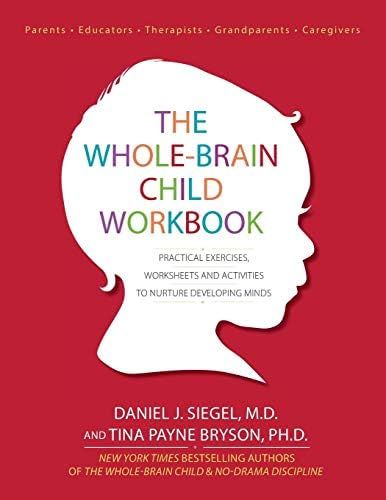 Parents • Educators • Therapists • Grandparents • Caregivers

THE WHOLE-BRAIN CHILD WORKBOOK

PRACTICAL EXERCISES, WORKSHEETS AND ACTIVITIES TO NURTURE DEVELOPING MINDS

DANIEL J. SIEGEL, M.D. AND TINA PAYNE BRYSON, PH.D.

NEW YORK TIMES BESTSELLING AUTHORS OF THE WHOLE-BRAIN CHILD & NO-DRAMA DISCIPLINE